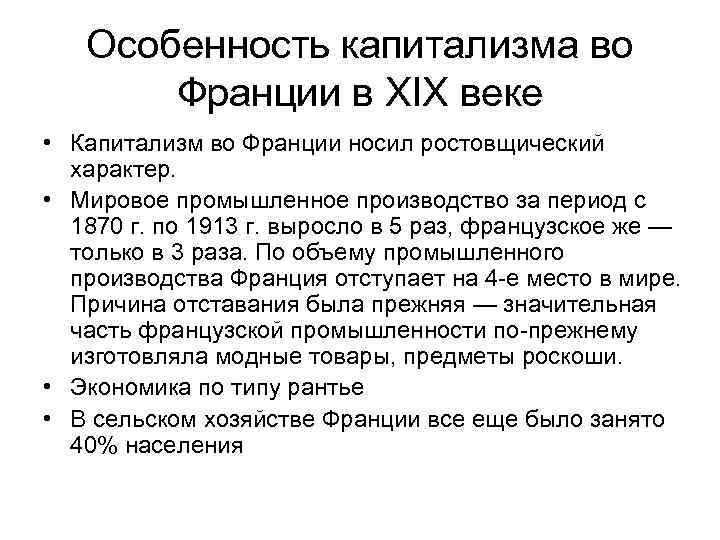 Особенность капитализма во Франции в XIX веке

• Капитализм во Франции носил ростовщический характер.
• Мировое промышленное производство за период с 1870 г. по 1913 г. выросло в 5 раз, французское же — только в 3 раза. По объему промышленного производства Франция отступает на 4-е место в мире. Причина отставания была прежняя — значительная часть французской промышленности по-прежнему изготовляла модные товары, предметы роскоши.
• Экономика по типу рантье
• В сельском хозяйстве Франции все еще было занято 40% населения